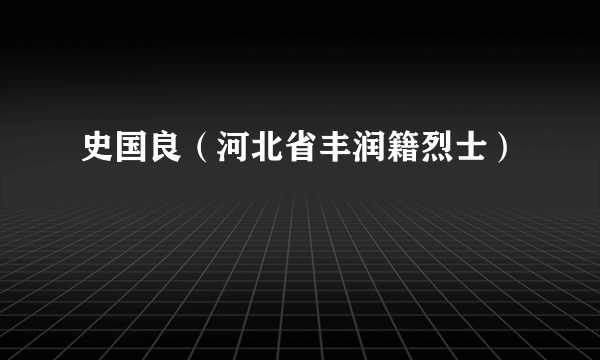 史国良（河北省丰润籍烈士）